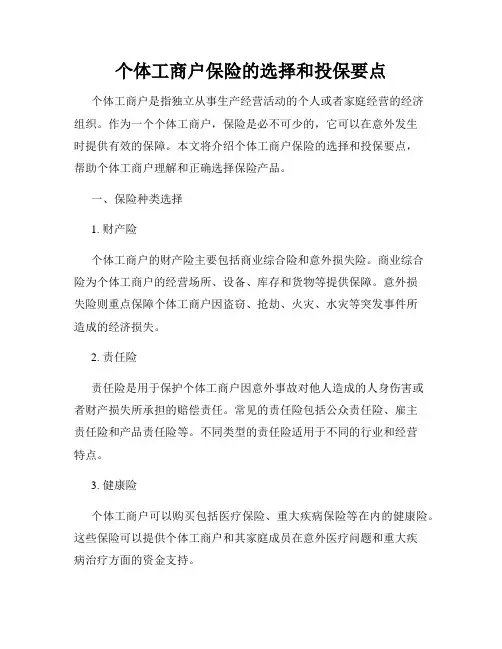 个体工商户保险的选择和投保要点

个体工商户是指独立从事生产经营活动的个人或者家庭经营的经济组织。作为一个个体工商户，保险是必不可少的，它可以在意外发生时提供有效的保障。本文将介绍个体工商户保险的选择和投保要点，帮助个体工商户理解和正确选择保险产品。

一、保险种类选择

1. 财产险

个体工商户的财产险主要包括商业综合险和意外损失险。商业综合险为个体工商户的经营场所、设备、库存和货物等提供保障。意外损失险则重点保障个体工商户因盗窃、抢劫、火灾、水灾等突发事件所造成的经济损失。

2. 责任险

责任险是用于保护个体工商户因意外事故对他人造成的人身伤害或者财产损失所承担的赔偿责任。常见的责任险包括公众责任险、雇主责任险和产品责任险等。不同类型的责任险适用于不同的行业和经营特点。

3. 健康险

个体工商户可以购买包括医疗保险、重大疾病保险等在内的健康险。这些保险可以提供个体工商户和其家庭成员在意外医疗问题和重大疾病治疗方面的资金支持。